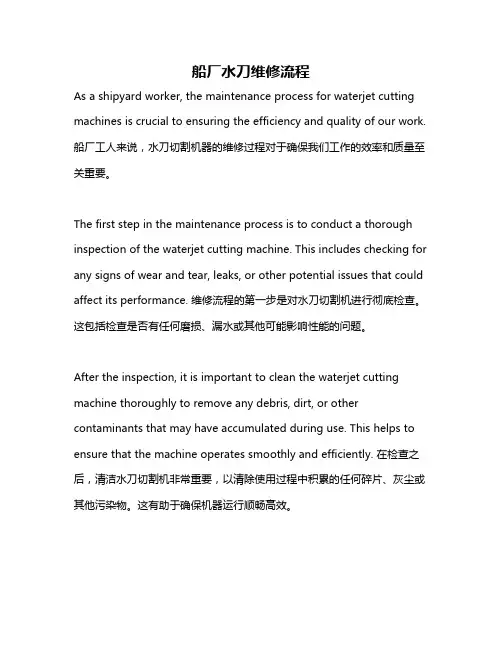 船厂水刀维修流程

As a shipyard worker, the maintenance process for waterjet cutting machines is crucial to ensuring the efficiency and quality of our work. 船厂工人来说，水刀切割机器的维修过程对于确保我们工作的效率和质量至关重要。

The first step in the maintenance process is to conduct a thorough inspection of the waterjet cutting machine. This includes checking for any signs of wear and tear, leaks, or other potential issues that could affect its performance. 维修流程的第一步是对水刀切割机进行彻底检查。这包括检查是否有任何磨损、漏水或其他可能影响性能的问题。

After the inspection, it is important to clean the waterjet cutting machine thoroughly to remove any debris, dirt, or other contaminants that may have accumulated during use. This helps to ensure that the machine operates smoothly and efficiently. 在检查之后，清洁水刀切割机非常重要，以清除使用过程中积累的任何碎片、灰尘或其他污染物。这有助于确保机器运行顺畅高效。